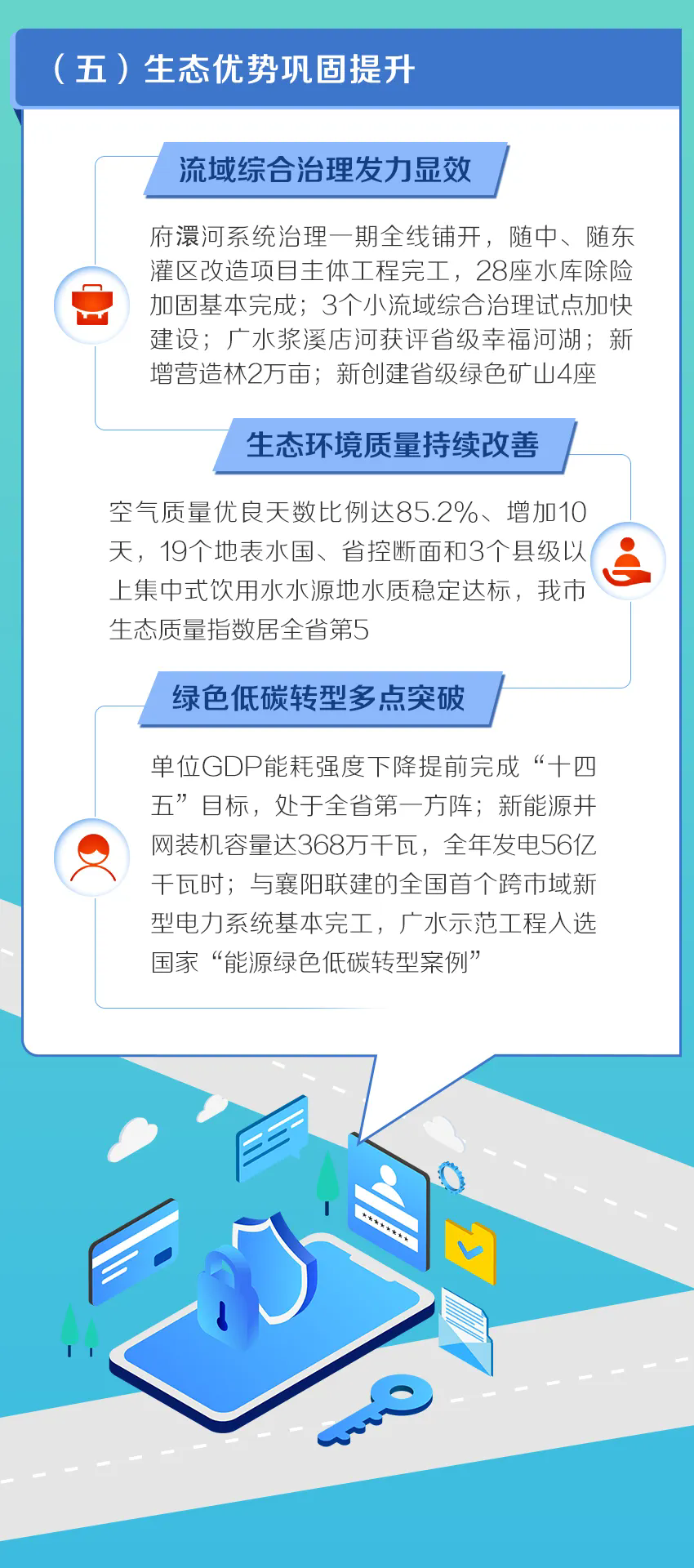 （五）生态优势巩固提升

流域综合治理发力显效

府澴河系统治理一期全线铺开，随中、随东灌区改造项目主体工程完工，28座水库除险加固基本完成；3个小流域综合治理试点加快建设；广水浆溪店河获评省级幸福河湖；新增营造林2万亩；新创建省级绿色矿山4座

生态环境质量持续改善

空气质量优良天数比例达85.2%、增加10天，19个地表水国、省控断面和3个县级以上集中式饮用水水源地水质稳定达标，我市生态质量指数居全省第5

绿色低碳转型多点突破

单位GDP能耗强度下降提前完成“十四五”目标，处于全省第一方阵；新能源并网装机容量达368万千瓦，全年发电56亿千瓦时；与襄阳联建的全国首个跨市域新型电力系统基本完工，广水示范工程入选国家“能源绿色低碳转型案例”